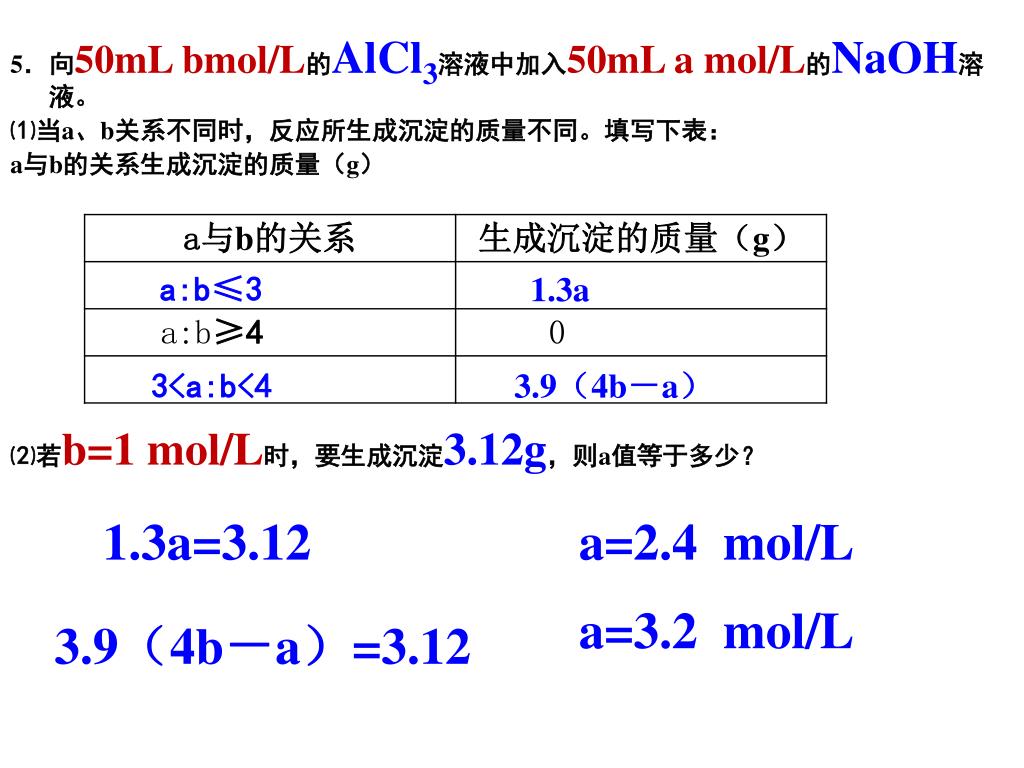 5．向50mL bmol/L的$AlCl_3$溶液中加入50mL a mol/L的NaOH溶液。
⑴当a、b关系不同时，反应所生成沉淀的质量不同。填写下表：
a与b的关系生成沉淀的质量（g）

| a与b的关系 | 生成沉淀的质量（g） |
|---|---|
| a:b≤3 | 1.3a |
| a:b≥4 | 0 |
| 3<a:b<4 | 3.9（4b－a） |

⑵若b=1 mol/L时，要生成沉淀3.12g，则a值等于多少？

1.3a=3.12

a=2.4 mol/L

3.9（4b－a）=3.12

a=3.2 mol/L